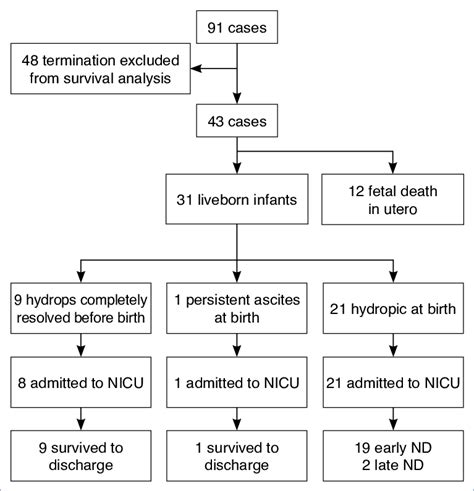 91 cases

48 termination excluded from survival analysis

43 cases

31 liveborn infants

12 fetal death in utero

9 hydrops completely resolved before birth

1 persistent ascites at birth

21 hydropic at birth

8 admitted to NICU

1 admitted to NICU

21 admitted to NICU

9 survived to discharge

1 survived to discharge

19 early ND
2 late ND